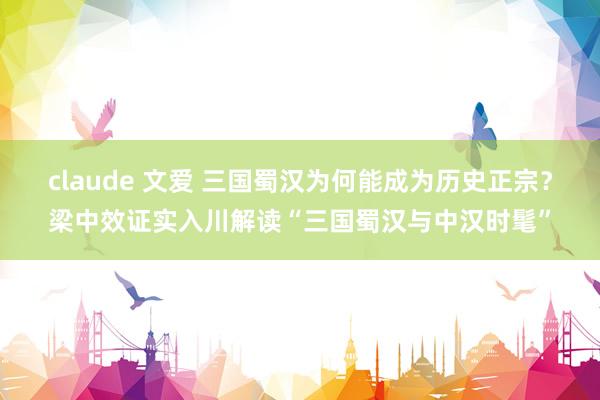 claude 文爱 三国蜀汉为何能成为历史正宗？梁中效证实入川解读“三国蜀汉与中汉时髦”